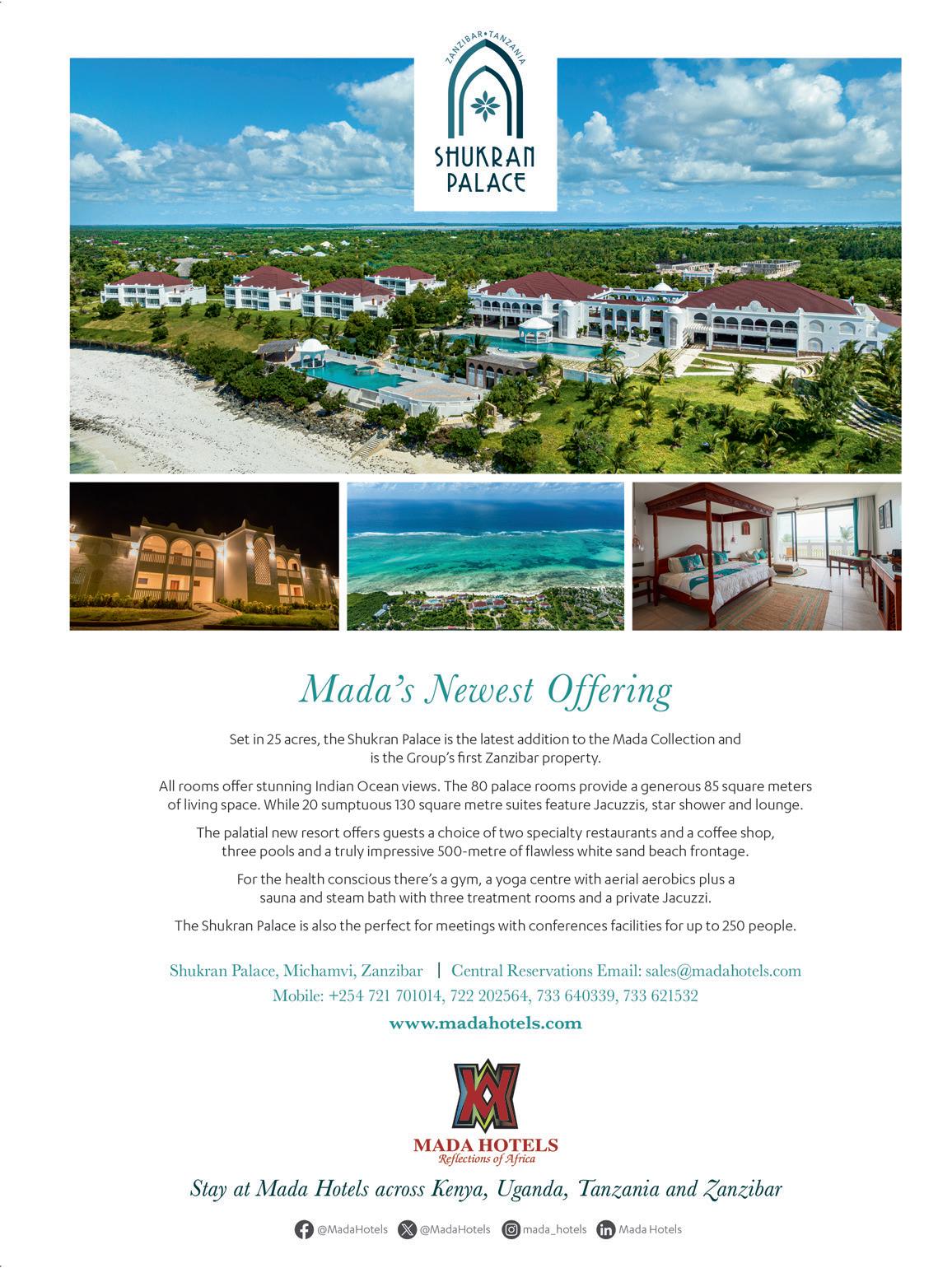 ZANZIBAR • TANZANIA
SHUKRAN
PALACE

Mada's Newest Offering

Set in 25 acres, the Shukran Palace is the latest addition to the Mada Collection and is the Group's first Zanzibar property.

All rooms offer stunning Indian Ocean views. The 80 palace rooms provide a generous 85 square meters of living space. While 20 sumptuous 130 square metre suites feature Jacuzzis, star shower and lounge.

The palatial new resort offers guests a choice of two specialty restaurants and a coffee shop, three pools and a truly impressive 500-metre of flawless white sand beach frontage.

For the health conscious there's a gym, a yoga centre with aerial aerobics plus a sauna and steam bath with three treatment rooms and a private Jacuzzi.

The Shukran Palace is also the perfect for meetings with conferences facilities for up to 250 people.

Shukran Palace, Michamvi, Zanzibar | Central Reservations Email: sales@madahotels.com
Mobile: +254 721 701014, 722 202564, 733 640339, 733 621532

www.madahotels.com

MADA HOTELS
Reflections of Africa

Stay at Mada Hotels across Kenya, Uganda, Tanzania and Zanzibar

@MadaHotels @MadaHotels mada_hotels Mada Hotels